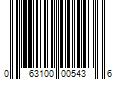 0 63100 00543 6